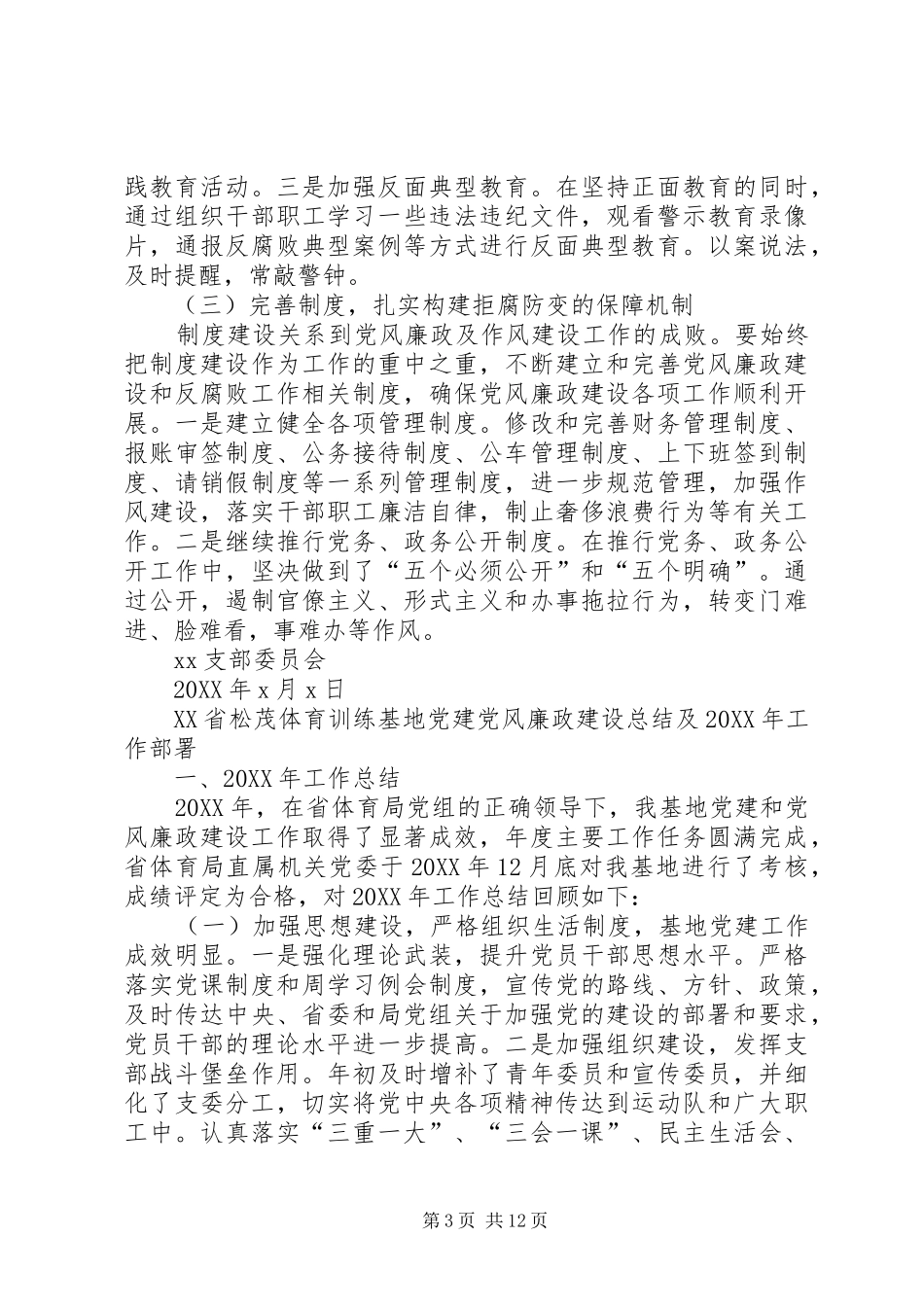 践教育活动。三是加强反面典型教育。在坚持正面教育的同时，通过组织干部职工学习一些违法违纪文件，观看警示教育录像片，通报反腐败典型案例等方式进行反面典型教育。以案说法，及时提醒，常敲警钟。

（三）完善制度，扎实构建拒腐防变的保障机制

制度建设关系到党风廉政及作风建设工作的成败。要始终把制度建设作为工作的重中之重，不断建立和完善党风廉政建设和反腐败工作相关制度，确保党风廉政建设各项工作顺利开展。一是建立健全各项管理制度。修改和完善财务管理制度、报账审签制度、公务接待制度、公车管理制度、上下班签到制度、请销假制度等一系列管理制度，进一步规范管理，加强作风建设，落实干部职工廉洁自律，制止奢侈浪费行为等有关工作。二是继续推行党务、政务公开制度。在推行党务、政务公开工作中，坚决做到了“五个必须公开”和“五个明确”。通过公开，遏制官僚主义、形式主义和办事拖拉行为，转变门难进、脸难看，事难办等作风。

xx 支部委员会

20XX 年 x 月 x 日

XX 省松茂体育训练基地党建党风廉政建设总结及 20XX 年工作部署

一、20XX 年工作总结

20XX 年，在省体育局党组的正确领导下，我基地党建和党风廉政建设工作取得了显著成效，年度主要工作任务圆满完成，省体育局直属机关党委于 20XX 年 12 月底对我基地进行了考核，成绩评定为合格，对 20XX 年工作总结回顾如下：

（一）加强思想建设，严格组织生活制度，基地党建工作成效明显。一是强化理论武装，提升党员干部思想水平。严格落实党课制度和周学习例会制度，宣传党的路线、方针、政策，及时传达中央、省委和局党组关于加强党的建设的部署和要求，党员干部的理论水平进一步提高。二是加强组织建设，发挥支部战斗堡垒作用。年初及时增补了青年委员和宣传委员，并细化了支委分工，切实将党中央各项精神传达到运动队和广大职工中。认真落实“三重一大”、“三会一课”、民主生活会、

第 3 页 共 12 页